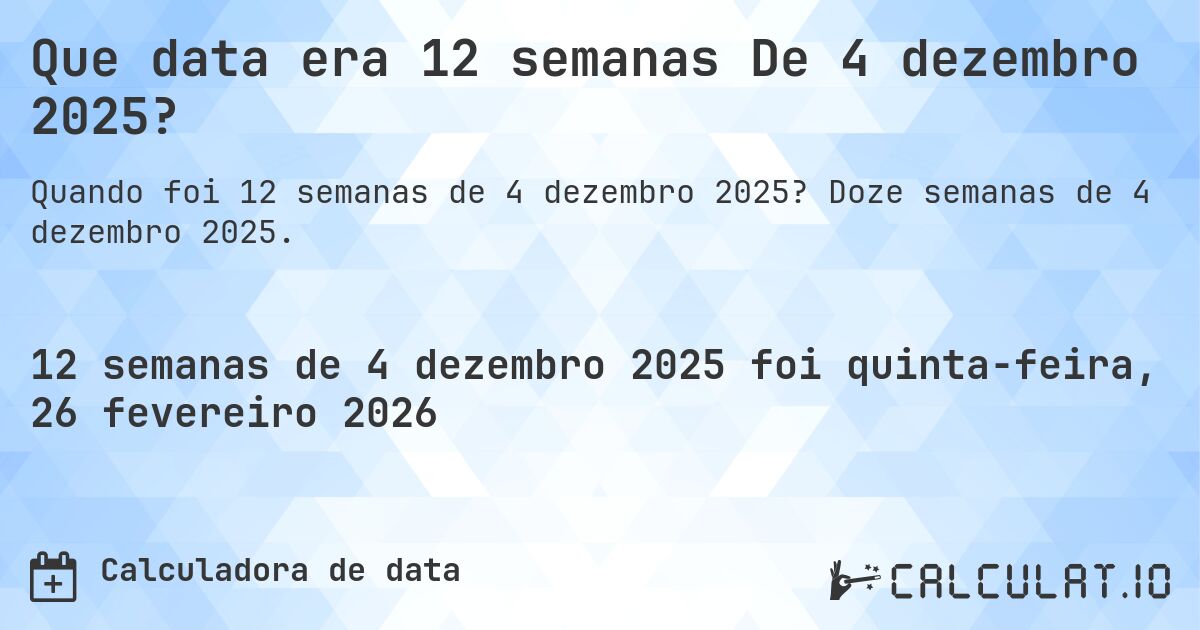 Que data era 12 semanas De 4 dezembro 2025?

Quando foi 12 semanas de 4 dezembro 2025? Doze semanas de 4 dezembro 2025.

12 semanas de 4 dezembro 2025 foi quinta-feira, 26 fevereiro 2026

Calculadora de data

CALCULAT.IO